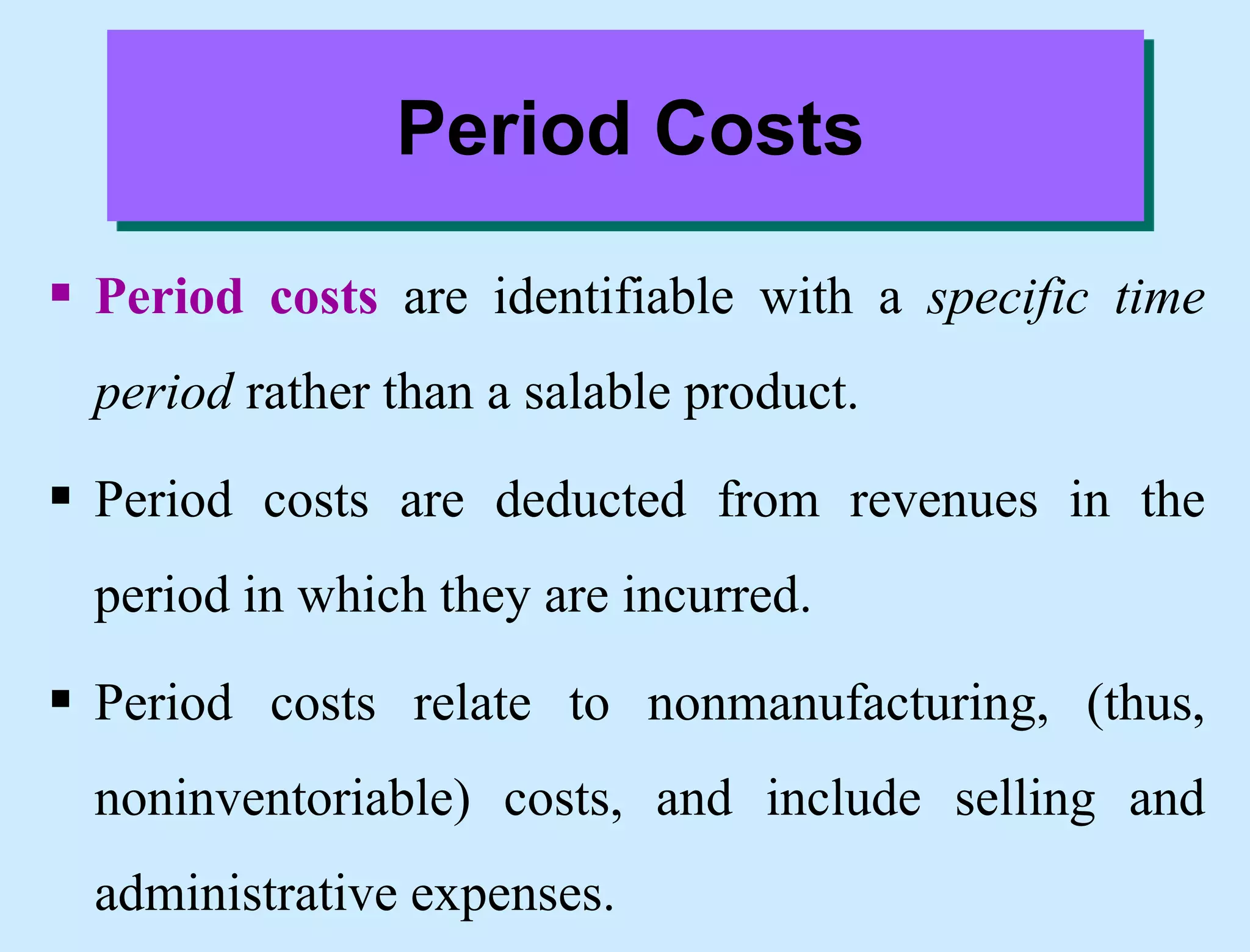 Period Costs

▪ Period costs are identifiable with a specific time period rather than a salable product.

▪ Period costs are deducted from revenues in the period in which they are incurred.

▪ Period costs relate to nonmanufacturing, (thus, noninventoriable) costs, and include selling and administrative expenses.